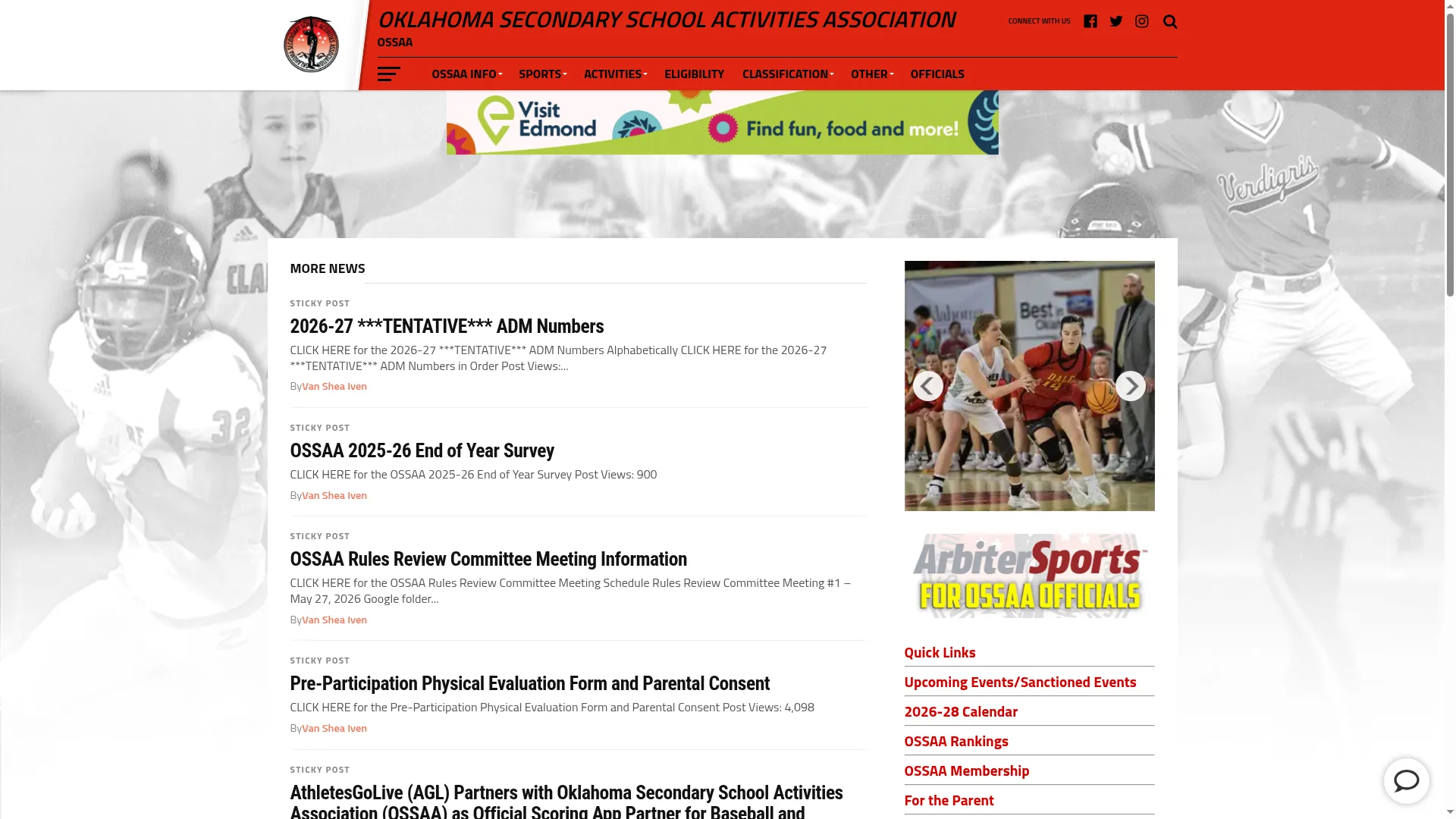 OKLAHOMA SECONDARY SCHOOL ACTIVITIES ASSOCIATION
OSSAA

CONNECT WITH US

OSSAA INFO SPORTS ACTIVITIES ELIGIBILITY CLASSIFICATION OTHER OFFICIALS

Visit Edmond Find fun, food and more!

MORE NEWS

STICKY POST
2026-27 ***TENTATIVE*** ADM Numbers
CLICK HERE for the 2026-27 ***TENTATIVE*** ADM Numbers Alphabetically CLICK HERE for the 2026-27 ***TENTATIVE*** ADM Numbers in Order Post Views:...
By Van Shea Iven

STICKY POST
OSSAA 2025-26 End of Year Survey
CLICK HERE for the OSSAA 2025-26 End of Year Survey Post Views: 900
By Van Shea Iven

STICKY POST
OSSAA Rules Review Committee Meeting Information
CLICK HERE for the OSSAA Rules Review Committee Meeting Schedule Rules Review Committee Meeting #1 – May 27, 2026 Google folder...
By Van Shea Iven

STICKY POST
Pre-Participation Physical Evaluation Form and Parental Consent
CLICK HERE for the Pre-Participation Physical Evaluation Form and Parental Consent Post Views: 4,098
By Van Shea Iven

STICKY POST
AthletesGoLive (AGL) Partners with Oklahoma Secondary School Activities Association (OSSAA) as Official Scoring App Partner for Baseball and

ArbiterSports FOR OSSAA OFFICIALS

Quick Links
Upcoming Events/Sanctioned Events
2026-28 Calendar
OSSAA Rankings
OSSAA Membership
For the Parent